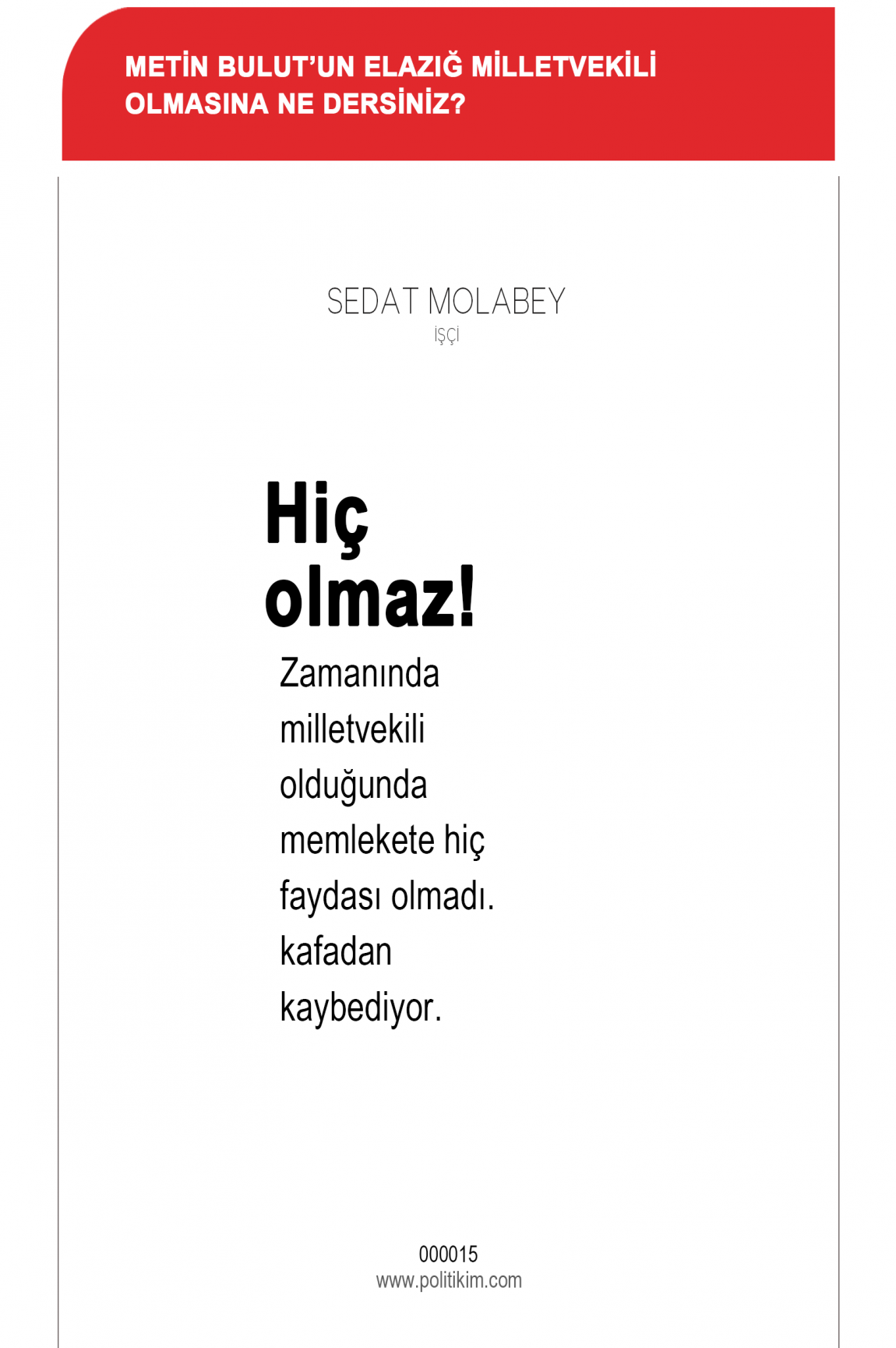 METİN BULUT'UN ELAZIĞ MİLLETVEKİLİ OLMASINA NE DERSİNİZ?

SEDAT MOLABEY
İŞÇİ

Hiç olmaz!

Zamanında milletvekili olduğunda memlekete hiç faydası olmadı. kafadan kaybediyor.

000015
www.politikim.com